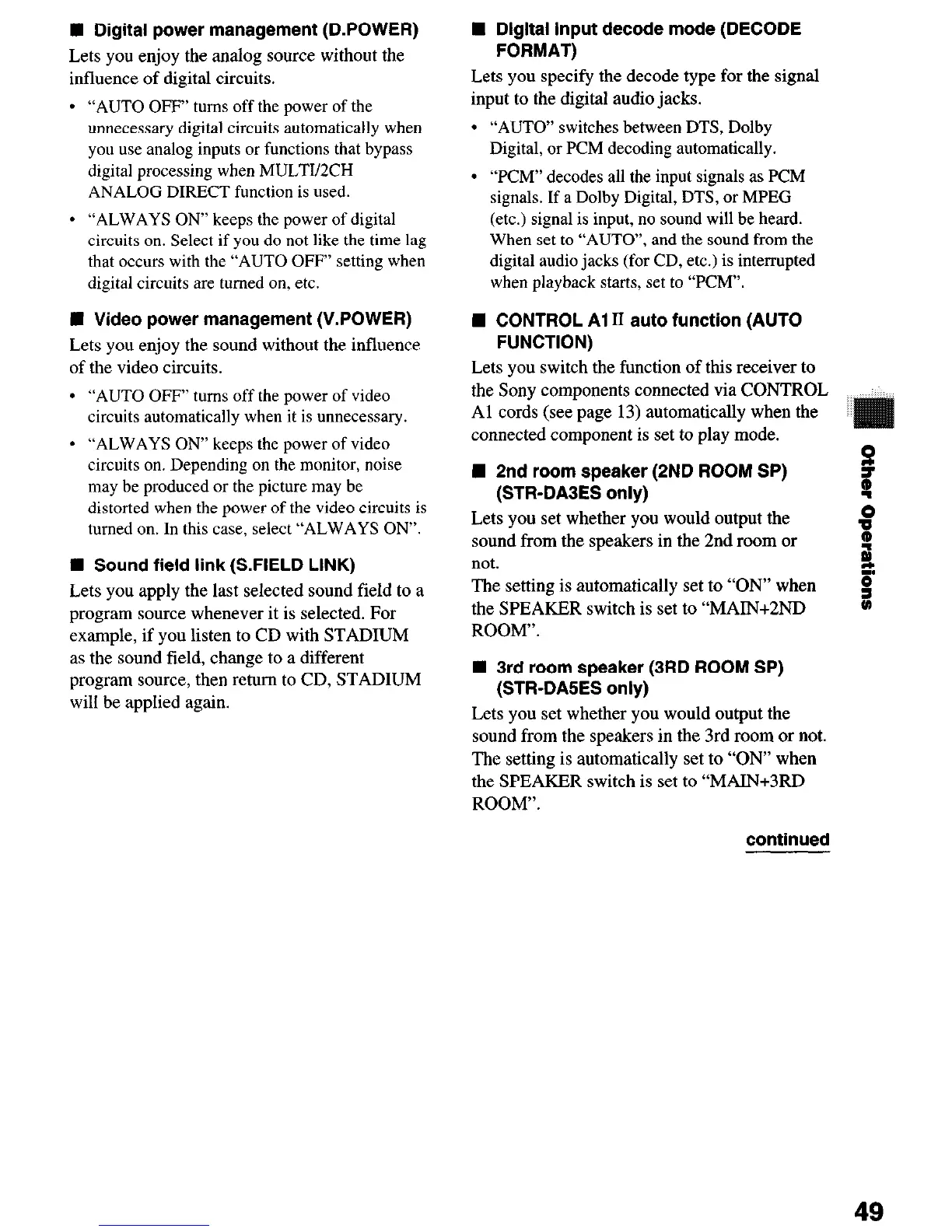 ■ Digital power management (D.POWER)

Lets you enjoy the analog source without the influence of digital circuits.

• "AUTO OFF" turns off the power of the unnecessary digital circuits automatically when you use analog inputs or functions that bypass digital processing when MULTI/2CH ANALOG DIRECT function is used.

• "ALWAYS ON" keeps the power of digital circuits on. Select if you do not like the time lag that occurs with the "AUTO OFF" setting when digital circuits are turned on, etc.

■ Video power management (V.POWER)

Lets you enjoy the sound without the influence of the video circuits.

• "AUTO OFF" turns off the power of video circuits automatically when it is unnecessary.

• "ALWAYS ON" keeps the power of video circuits on. Depending on the monitor, noise may be produced or the picture may be distorted when the power of the video circuits is turned on. In this case, select "ALWAYS ON".

■ Sound field link (S.FIELD LINK)

Lets you apply the last selected sound field to a program source whenever it is selected. For example, if you listen to CD with STADIUM as the sound field, change to a different program source, then return to CD, STADIUM will be applied again.

■ Digital input decode mode (DECODE FORMAT)

Lets you specify the decode type for the signal input to the digital audio jacks.

• "AUTO" switches between DTS, Dolby Digital, or PCM decoding automatically.

• "PCM" decodes all the input signals as PCM signals. If a Dolby Digital, DTS, or MPEG (etc.) signal is input, no sound will be heard. When set to "AUTO", and the sound from the digital audio jacks (for CD, etc.) is interrupted when playback starts, set to "PCM".

■ CONTROL A1 II auto function (AUTO FUNCTION)

Lets you switch the function of this receiver to the Sony components connected via CONTROL A1 cords (see page 13) automatically when the connected component is set to play mode.

■ 2nd room speaker (2ND ROOM SP) (STR-DA3ES only)

Lets you set whether you would output the sound from the speakers in the 2nd room or not.
The setting is automatically set to "ON" when the SPEAKER switch is set to "MAIN+2ND ROOM".

■ 3rd room speaker (3RD ROOM SP) (STR-DA5ES only)

Lets you set whether you would output the sound from the speakers in the 3rd room or not. The setting is automatically set to "ON" when the SPEAKER switch is set to "MAIN+3RD ROOM".

continued

Other Operations

49